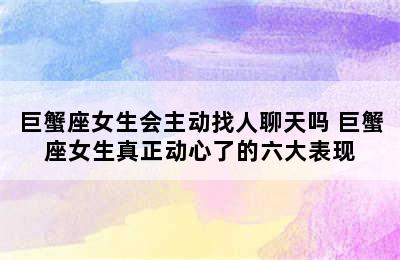 巨蟹座女生会主动找人聊天吗 巨蟹座女生真正动心了的六大表现